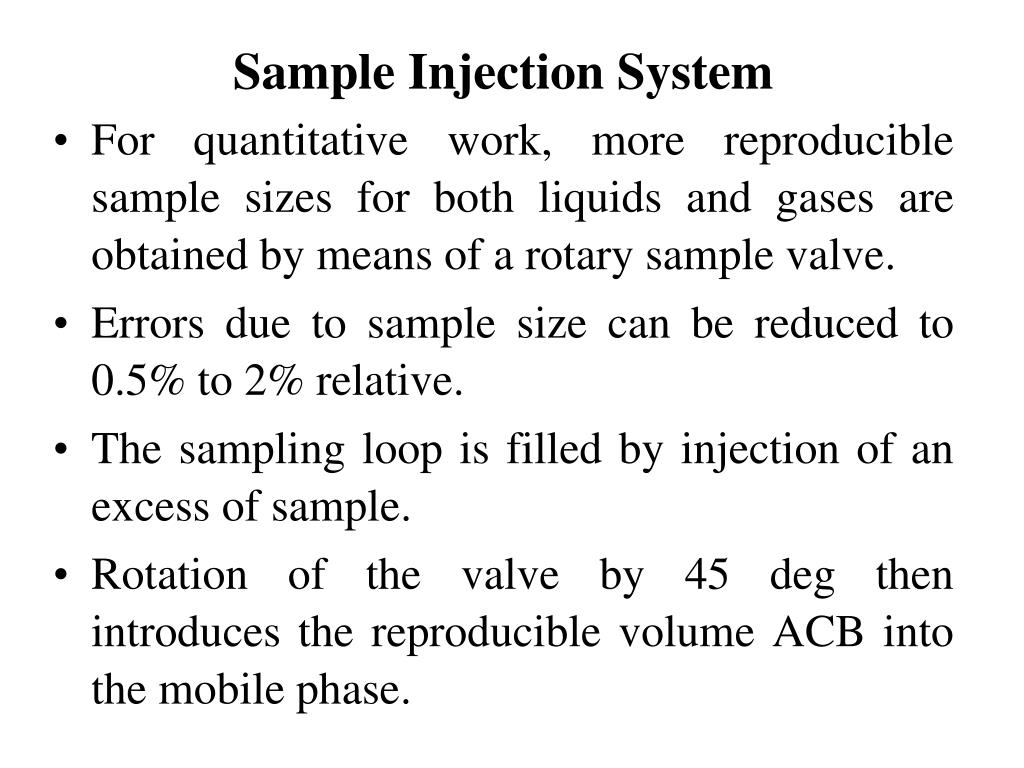 Sample Injection System

• For quantitative work, more reproducible sample sizes for both liquids and gases are obtained by means of a rotary sample valve.

• Errors due to sample size can be reduced to 0.5% to 2% relative.

• The sampling loop is filled by injection of an excess of sample.

• Rotation of the valve by 45 deg then introduces the reproducible volume ACB into the mobile phase.